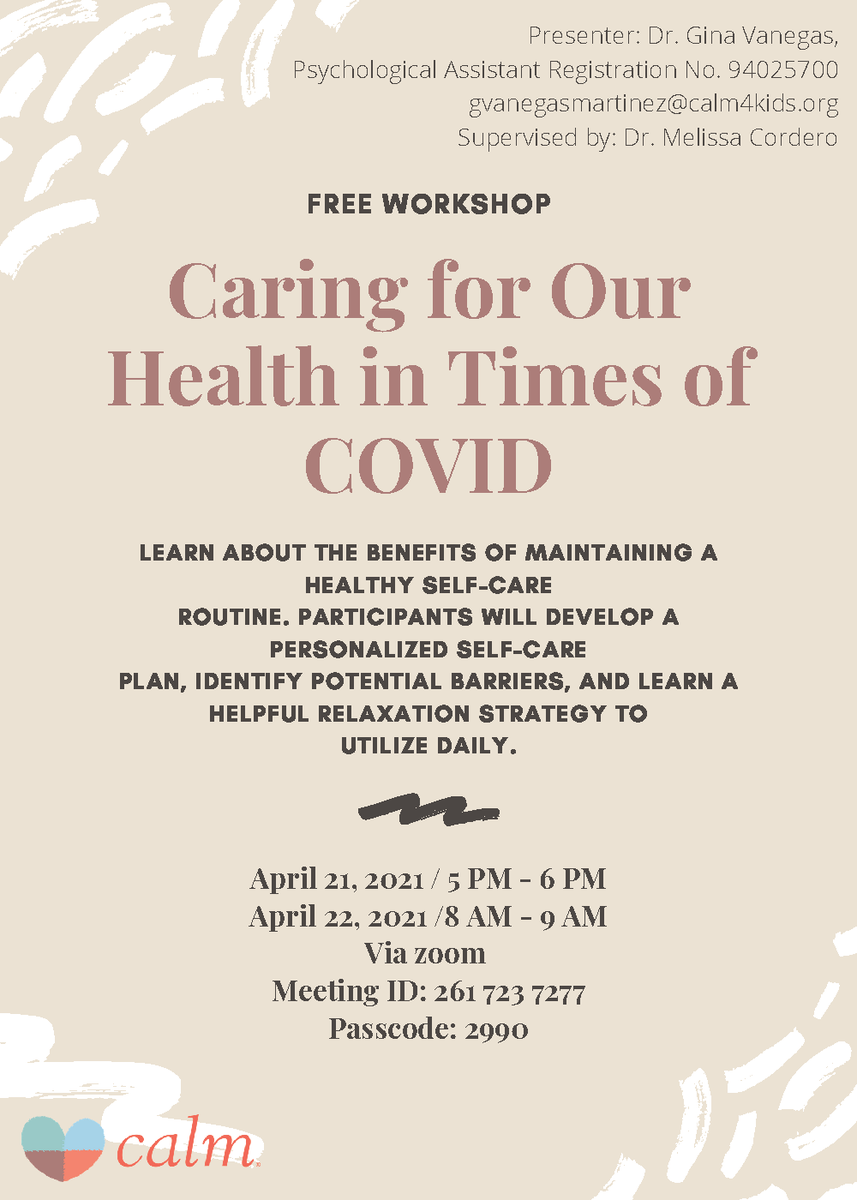 Presenter: Dr. Gina Vanegas,
Psychological Assistant Registration No. 94025700
gvanegasmartinez@calm4kids.org
Supervised by: Dr. Melissa Cordero

FREE WORKSHOP

Caring for Our Health in Times of COVID

LEARN ABOUT THE BENEFITS OF MAINTAINING A HEALTHY SELF-CARE ROUTINE. PARTICIPANTS WILL DEVELOP A PERSONALIZED SELF-CARE PLAN, IDENTIFY POTENTIAL BARRIERS, AND LEARN A HELPFUL RELAXATION STRATEGY TO UTILIZE DAILY.

April 21, 2021 / 5 PM - 6 PM
April 22, 2021 /8 AM - 9 AM
Via zoom
Meeting ID: 261 723 7277
Passcode: 2990

calm